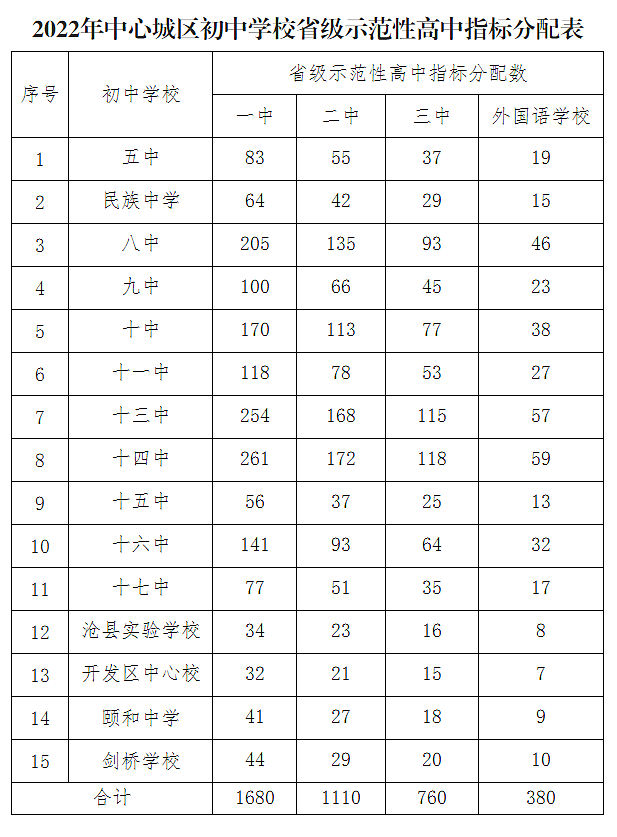 2022年中心城区初中学校省级示范性高中指标分配表

| 序号 | 初中学校 | 省级示范性高中指标分配数 | | | |
|---|---|---|---|---|---|
| | | 一中 | 二中 | 三中 | 外国语学校 |
| 1 | 五中 | 83 | 55 | 37 | 19 |
| 2 | 民族中学 | 64 | 42 | 29 | 15 |
| 3 | 八中 | 205 | 135 | 93 | 46 |
| 4 | 九中 | 100 | 66 | 45 | 23 |
| 5 | 十中 | 170 | 113 | 77 | 38 |
| 6 | 十一中 | 118 | 78 | 53 | 27 |
| 7 | 十三中 | 254 | 168 | 115 | 57 |
| 8 | 十四中 | 261 | 172 | 118 | 59 |
| 9 | 十五中 | 56 | 37 | 25 | 13 |
| 10 | 十六中 | 141 | 93 | 64 | 32 |
| 11 | 十七中 | 77 | 51 | 35 | 17 |
| 12 | 沧县实验学校 | 34 | 23 | 16 | 8 |
| 13 | 开发区中心校 | 32 | 21 | 15 | 7 |
| 14 | 颐和中学 | 41 | 27 | 18 | 9 |
| 15 | 剑桥学校 | 44 | 29 | 20 | 10 |
| 合计 | | 1680 | 1110 | 760 | 380 |